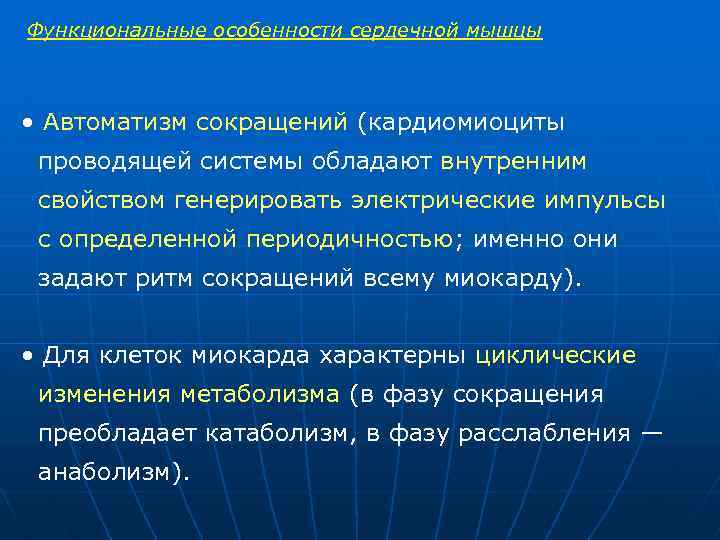 Функциональные особенности сердечной мышцы

• Автоматизм сокращений (кардиомиоциты проводящей системы обладают внутренним свойством генерировать электрические импульсы с определенной периодичностью; именно они задают ритм сокращений всему миокарду).

• Для клеток миокарда характерны циклические изменения метаболизма (в фазу сокращения преобладает катаболизм, в фазу расслабления — анаболизм).